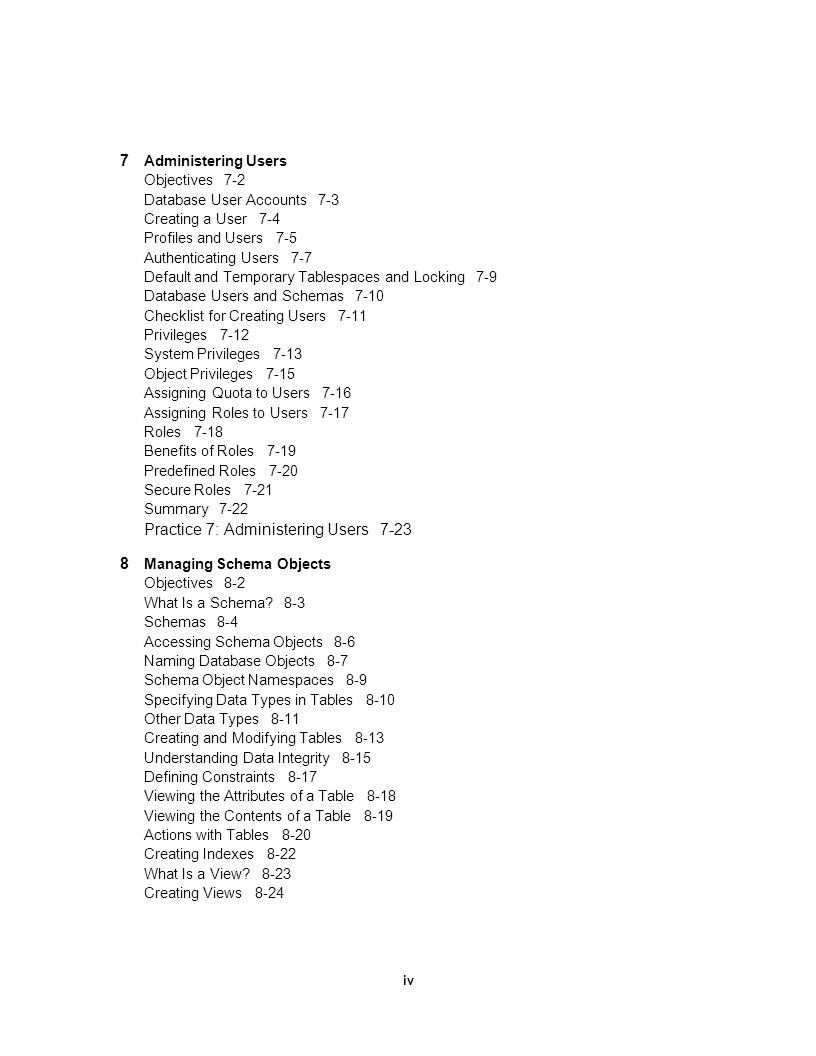 7 Administering Users
Objectives 7-2
Database User Accounts 7-3
Creating a User 7-4
Profiles and Users 7-5
Authenticating Users 7-7
Default and Temporary Tablespaces and Locking 7-9
Database Users and Schemas 7-10
Checklist for Creating Users 7-11
Privileges 7-12
System Privileges 7-13
Object Privileges 7-15
Assigning Quota to Users 7-16
Assigning Roles to Users 7-17
Roles 7-18
Benefits of Roles 7-19
Predefined Roles 7-20
Secure Roles 7-21
Summary 7-22
Practice 7: Administering Users 7-23

8 Managing Schema Objects
Objectives 8-2
What Is a Schema? 8-3
Schemas 8-4
Accessing Schema Objects 8-6
Naming Database Objects 8-7
Schema Object Namespaces 8-9
Specifying Data Types in Tables 8-10
Other Data Types 8-11
Creating and Modifying Tables 8-13
Understanding Data Integrity 8-15
Defining Constraints 8-17
Viewing the Attributes of a Table 8-18
Viewing the Contents of a Table 8-19
Actions with Tables 8-20
Creating Indexes 8-22
What Is a View? 8-23
Creating Views 8-24

iv